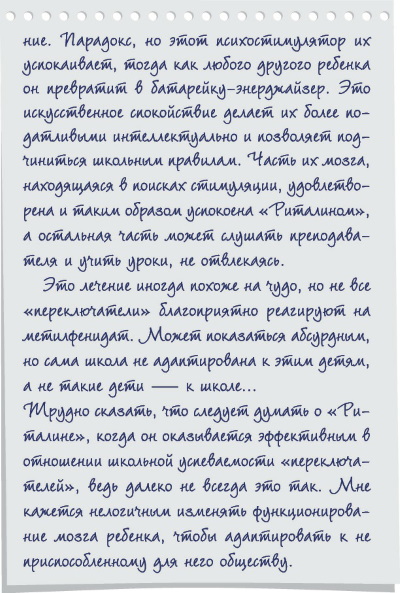 ние. Парадокс, но этот психостимулятор их успокаивает, тогда как любого другого ребенка он превратит в батарейку-энерджайзер. Это искусственное спокойствие делает их более податливыми интеллектуально и позволяет подчиниться школьным правилам. Часть их мозга, находящаяся в поисках стимуляции, удовлетворена и таким образом успокоена «Риталином», а остальная часть может слушать преподавателя и учить уроки, не отвлекаясь.

Это лечение иногда похоже на чудо, но не все «переключатели» благоприятно реагируют на метилфенидат. Может показаться абсурдным, но сама школа не адаптирована к этим детям, а не такие дети — к школе...

Трудно сказать, что следует думать о «Риталине», когда он оказывается эффективным в отношении школьной успеваемости «переключателей», ведь далеко не всегда это так. Мне кажется нелогичным изменять функционирование мозга ребенка, чтобы адаптировать к не приспособленному для него обществу.